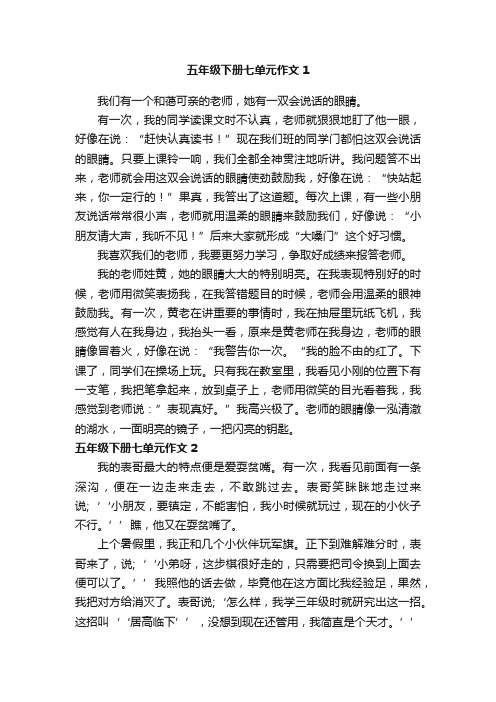 五年级下册七单元作文 1

我们有一个和蔼可亲的老师，她有一双会说话的眼睛。

有一次，我的同学读课文时不认真，老师就狠狠地盯了他一眼，好像在说：“赶快认真读书！”现在我们班的同学门都怕这双会说话的眼睛。只要上课铃一响，我们全都全神贯注地听讲。我问题答不出来，老师就会用这双会说话的眼睛使劲鼓励我，好像在说：“快站起来，你一定行的！”果真，我答出了这道题。每次上课，有一些小朋友说话常常很小声，老师就用温柔的眼睛来鼓励我们，好像说：“小朋友请大声，我听不见！”后来大家就形成“大嗓门”这个好习惯。

我喜欢我们的老师，我要更努力学习，争取好成绩来报答老师。

我的老师姓黄，她的眼睛大大的特别明亮。在我表现特别好的时候，老师用微笑表扬我，在我答错题目的时候，老师会用温柔的眼神鼓励我。有一次，黄老在讲重要的事情时，我在抽屉里玩纸飞机，我感觉有人在我身边，我抬头一看，原来是黄老师在我身边，老师的眼睛像冒着火，好像在说：“我警告你一次。“我的脸不由的红了。下课了，同学们在操场上玩。只有我在教室里，我看见小刚的位置下有一支笔，我把笔拿起来，放到桌子上，老师用微笑的目光看着我，我感觉到老师说：”表现真好。”我高兴极了。老师的眼睛像一泓清澈的湖水，一面明亮的镜子，一把闪亮的钥匙。

五年级下册七单元作文 2

我的表哥最大的特点便是爱耍贫嘴。有一次，我看见前面有一条深沟，便在一边走来走去，不敢跳过去。表哥笑眯眯地走过来说;‘‘小朋友，要镇定，不能害怕，我小时候就玩过，现在的小伙子不行。’’瞧，他又在耍贫嘴了。

上个暑假里，我正和几个小伙伴玩军旗。正下到难解难分时，表哥来了，说;‘‘小弟呀，这步棋很好走的，只需要把司令换到上面去便可以了。’’我照他的话去做，毕竟他在这方面比我经验足，果然，我把对方给消灭了。表哥说;‘怎么样，我学三年级时就研究出这一招。这招叫‘‘居高临下’’，没想到现在还管用，我简直是个天才。’’